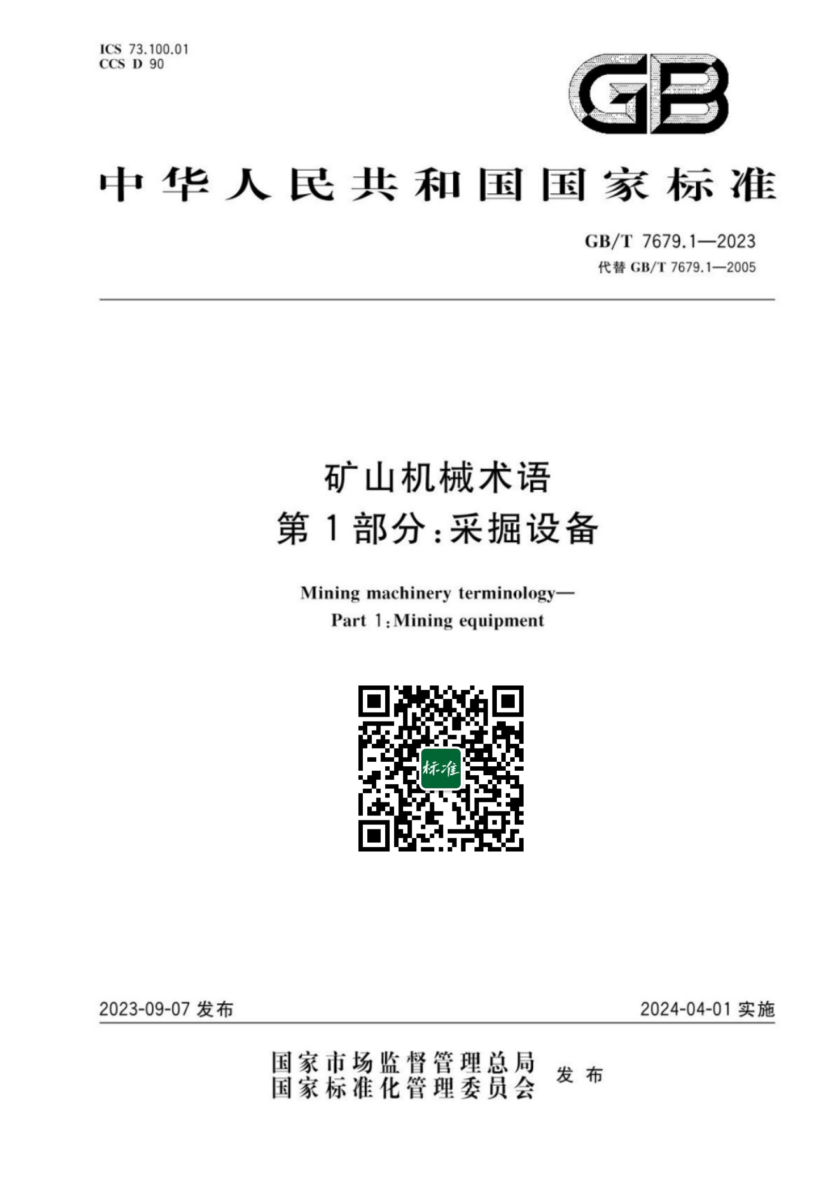 ICS 73.100.01
CCS D 90

GB

中华人民共和国国家标准

GB/T 7679.1—2023
代替GB/T 7679.1—2005

矿山机械术语
第1部分:采掘设备

Mining machinery terminology—
Part 1:Mining equipment

标准

2023-09-07发布

2024-04-01实施

国家市场监督管理总局
国家标准化管理委员会 发布